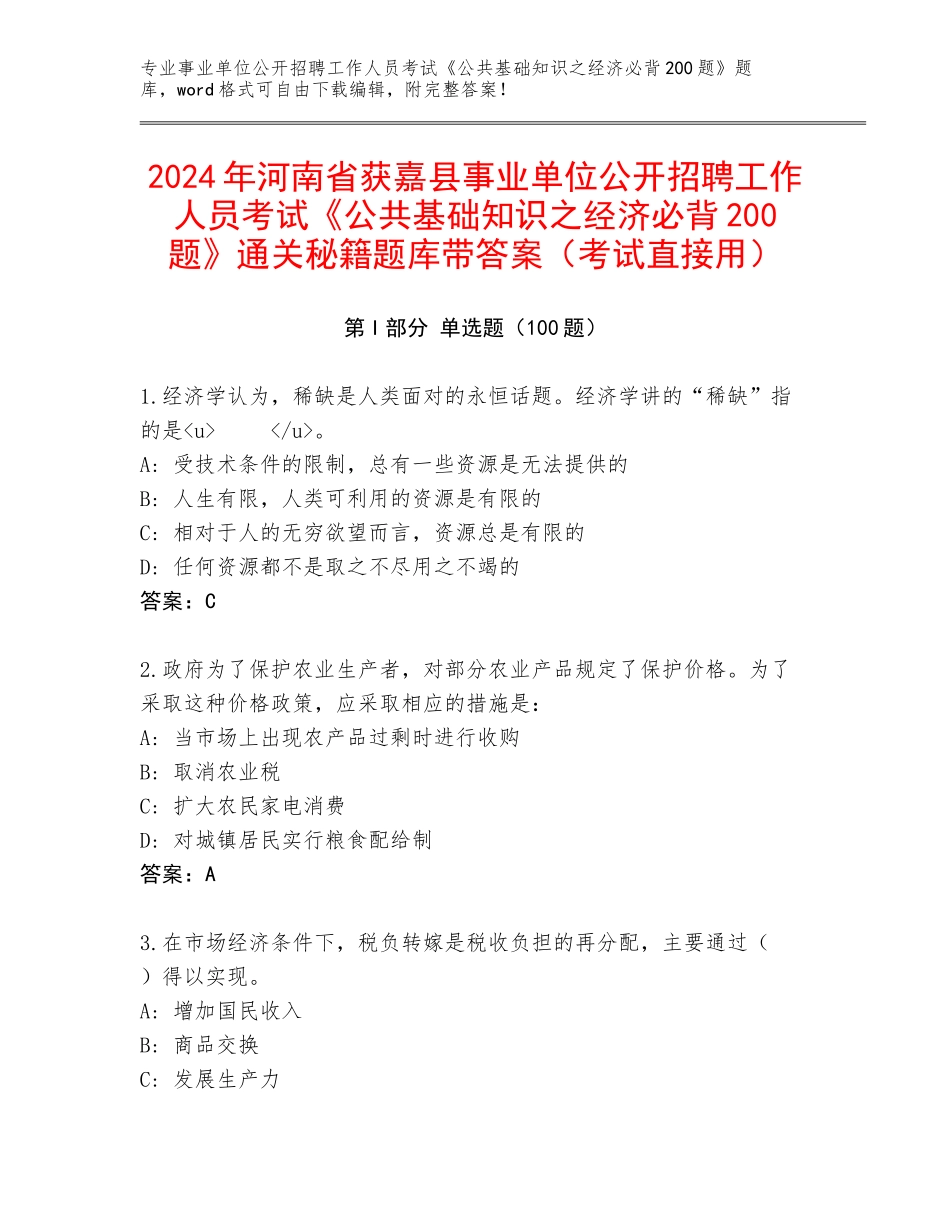 专业事业单位公开招聘工作人员考试《公共基础知识之经济必背200题》题库，word格式可自由下载编辑，附完整答案！

2024年河南省获嘉县事业单位公开招聘工作人员考试《公共基础知识之经济必背200题》通关秘籍题库带答案（考试直接用）

第I部分 单选题（100题）

1.经济学认为，稀缺是人类面对的永恒话题。经济学讲的“稀缺”指的是<u> </u>。
A：受技术条件的限制，总有一些资源是无法提供的
B：人生有限，人类可利用的资源是有限的
C：相对于人的无穷欲望而言，资源总是有限的
D：任何资源都不是取之不尽用之不竭的
答案：C

2.政府为了保护农业生产者，对部分农业产品规定了保护价格。为了采取这种价格政策，应采取相应的措施是：
A：当市场上出现农产品过剩时进行收购
B：取消农业税
C：扩大农民家电消费
D：对城镇居民实行粮食配给制
答案：A

3.在市场经济条件下，税负转嫁是税收负担的再分配，主要通过（ ）得以实现。
A：增加国民收入
B：商品交换
C：发展生产力